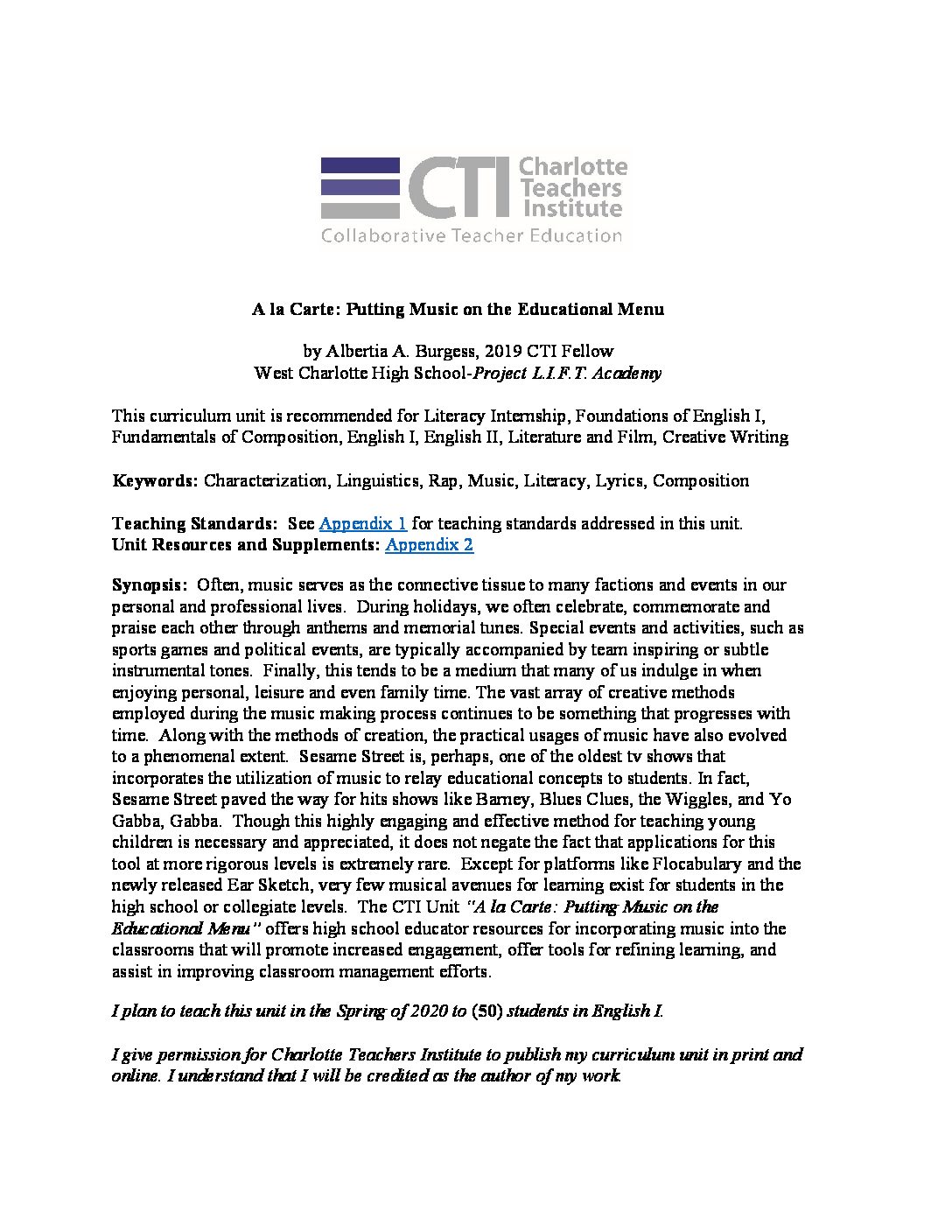 CTI Charlotte Teachers Institute
Collaborative Teacher Education

A la Carte: Putting Music on the Educational Menu

by Albertia A. Burgess, 2019 CTI Fellow
West Charlotte High School-Project L.I.F.T. Academy

This curriculum unit is recommended for Literacy Internship, Foundations of English I, Fundamentals of Composition, English I, English II, Literature and Film, Creative Writing

Keywords: Characterization, Linguistics, Rap, Music, Literacy, Lyrics, Composition

Teaching Standards: See Appendix 1 for teaching standards addressed in this unit.
Unit Resources and Supplements: Appendix 2

Synopsis: Often, music serves as the connective tissue to many factions and events in our personal and professional lives. During holidays, we often celebrate, commemorate and praise each other through anthems and memorial tunes. Special events and activities, such as sports games and political events, are typically accompanied by team inspiring or subtle instrumental tones. Finally, this tends to be a medium that many of us indulge in when enjoying personal, leisure and even family time. The vast array of creative methods employed during the music making process continues to be something that progresses with time. Along with the methods of creation, the practical usages of music have also evolved to a phenomenal extent. Sesame Street is, perhaps, one of the oldest tv shows that incorporates the utilization of music to relay educational concepts to students. In fact, Sesame Street paved the way for hits shows like Barney, Blues Clues, the Wiggles, and Yo Gabba, Gabba. Though this highly engaging and effective method for teaching young children is necessary and appreciated, it does not negate the fact that applications for this tool at more rigorous levels is extremely rare. Except for platforms like Flocabulary and the newly released Ear Sketch, very few musical avenues for learning exist for students in the high school or collegiate levels. The CTI Unit "A la Carte: Putting Music on the Educational Menu" offers high school educator resources for incorporating music into the classrooms that will promote increased engagement, offer tools for refining learning, and assist in improving classroom management efforts.

I plan to teach this unit in the Spring of 2020 to (50) students in English I.

I give permission for Charlotte Teachers Institute to publish my curriculum unit in print and online. I understand that I will be credited as the author of my work.